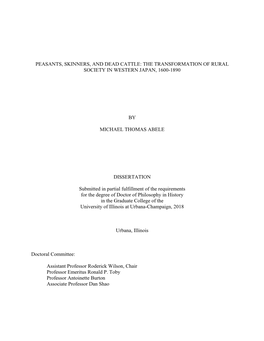 PEASANTS, SKINNERS, AND DEAD CATTLE: THE TRANSFORMATION OF RURAL SOCIETY IN WESTERN JAPAN, 1600-1890

BY

MICHAEL THOMAS ABELE

DISSERTATION

Submitted in partial fulfillment of the requirements for the degree of Doctor of Philosophy in History in the Graduate College of the University of Illinois at Urbana-Champaign, 2018

Urbana, Illinois

Doctoral Committee:

Assistant Professor Roderick Wilson, Chair
Professor Emeritus Ronald P. Toby
Professor Antoinette Burton
Associate Professor Dan Shao